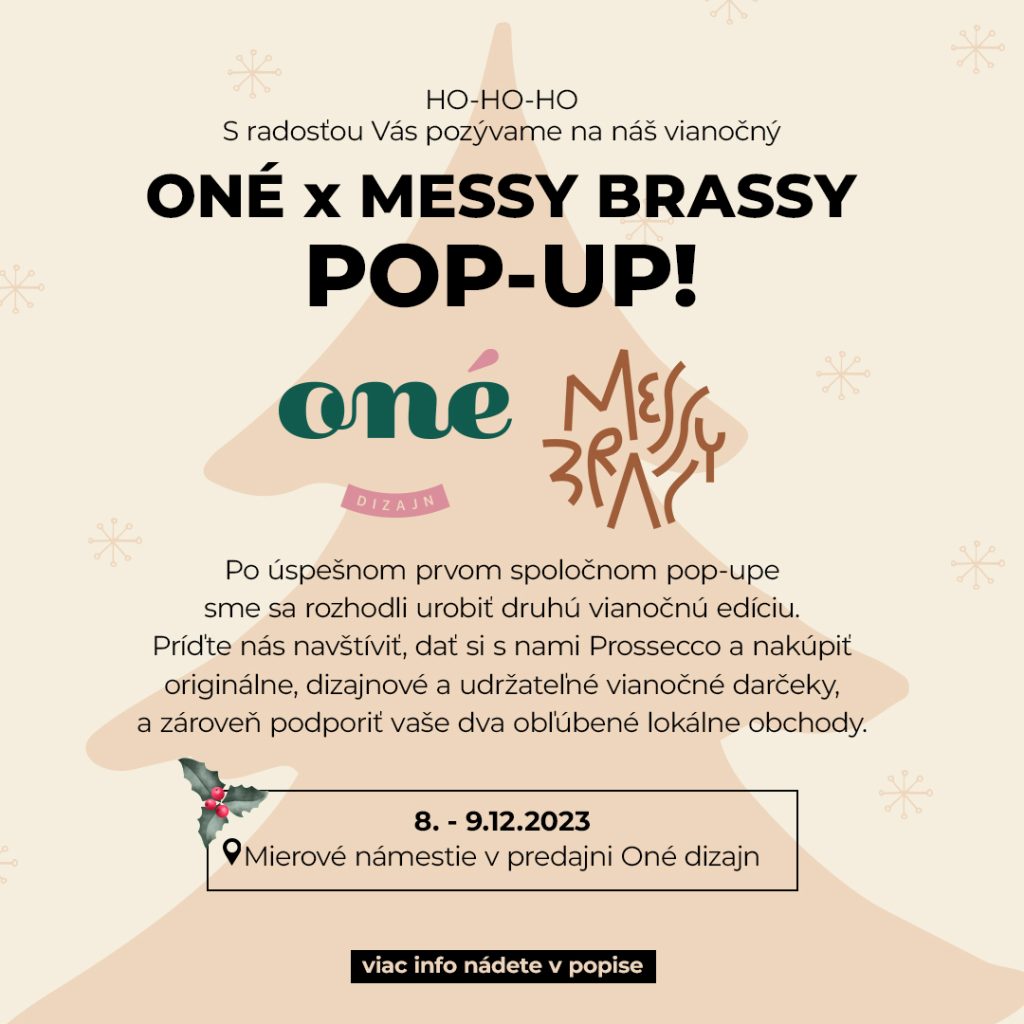 HO-HO-HO
S radosťou Vás pozývame na náš vianočný

ONÉ x MESSY BRASSY
POP-UP!

oné
DIZAJN

MESSY
BRASSY

Po úspešnom prvom spoločnom pop-upe sme sa rozhodli urobiť druhú vianočnú edíciu. Príďte nás navštíviť, dať si s nami Prossecco a nakúpiť originálne, dizajnové a udržateľné vianočné darčeky, a zároveň podporiť vaše dva obľúbené lokálne obchody.

8. - 9.12.2023
Mierové námestie v predajni Oné dizajn

viac info nádete v popise